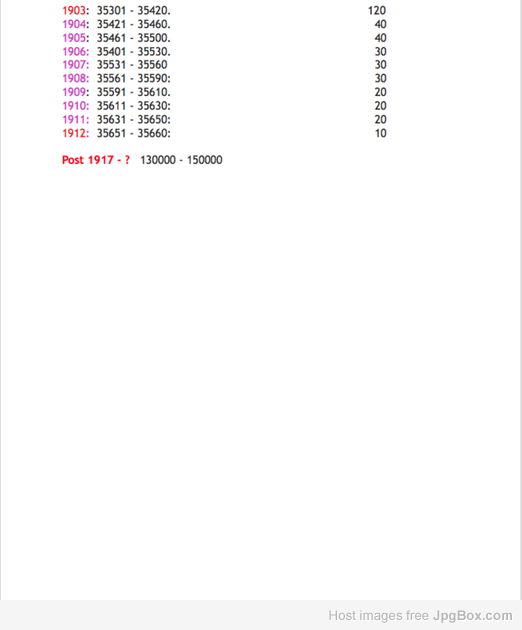 1903: 35301 - 35420. 120
1904: 35421 - 35460. 40
1905: 35461 - 35500. 40
1906: 35401 - 35530. 30
1907: 35531 - 35560 30
1908: 35561 - 35590: 30
1909: 35591 - 35610. 20
1910: 35611 - 35630: 20
1911: 35631 - 35650: 20
1912: 35651 - 35660: 10

Post 1917 - ? 130000 - 150000

Host images free JpgBox.com